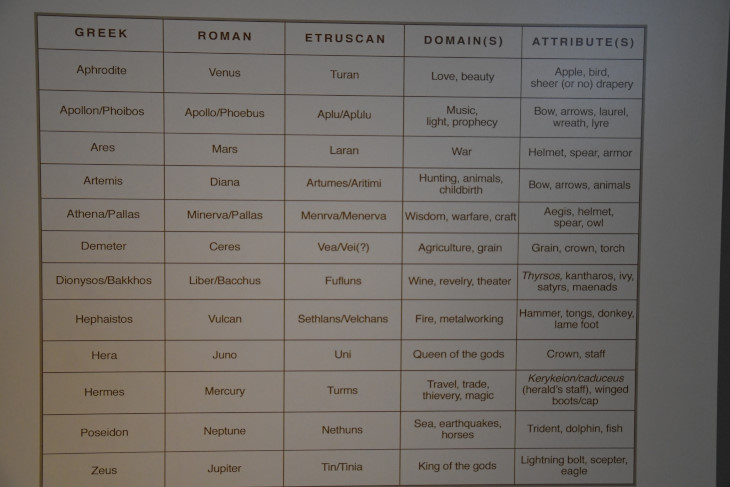 | GREEK | ROMAN | ETRUSCAN | DOMAIN(S) | ATTRIBUTE(S) |
|---|---|---|---|---|
| Aphrodite | Venus | Turan | Love, beauty | Apple, bird, sheer (or no) drapery |
| Apollon/Phoibos | Apollo/Phoebus | Aplu/Apulu | Music, light, prophecy | Bow, arrows, laurel, wreath, lyre |
| Ares | Mars | Laran | War | Helmet, spear, armor |
| Artemis | Diana | Artumes/Aritimi | Hunting, animals, childbirth | Bow, arrows, animals |
| Athena/Pallas | Minerva/Pallas | Menrva/Menerva | Wisdom, warfare, craft | Aegis, helmet, spear, owl |
| Demeter | Ceres | Vea/Vei(?) | Agriculture, grain | Grain, crown, torch |
| Dionysos/Bakkhos | Liber/Bacchus | Fufluns | Wine, revelry, theater | Thyrsos, kantharos, ivy, satyrs, maenads |
| Hephaistos | Vulcan | Sethlans/Velchans | Fire, metalworking | Hammer, tongs, donkey, lame foot |
| Hera | Juno | Uni | Queen of the gods | Crown, staff |
| Hermes | Mercury | Turms | Travel, trade, thievery, magic | Kerykeion/caduceus (herald's staff), winged boots/cap |
| Poseidon | Neptune | Nethuns | Sea, earthquakes, horses | Trident, dolphin, fish |
| Zeus | Jupiter | Tin/Tinia | King of the gods | Lightning bolt, scepter, eagle |